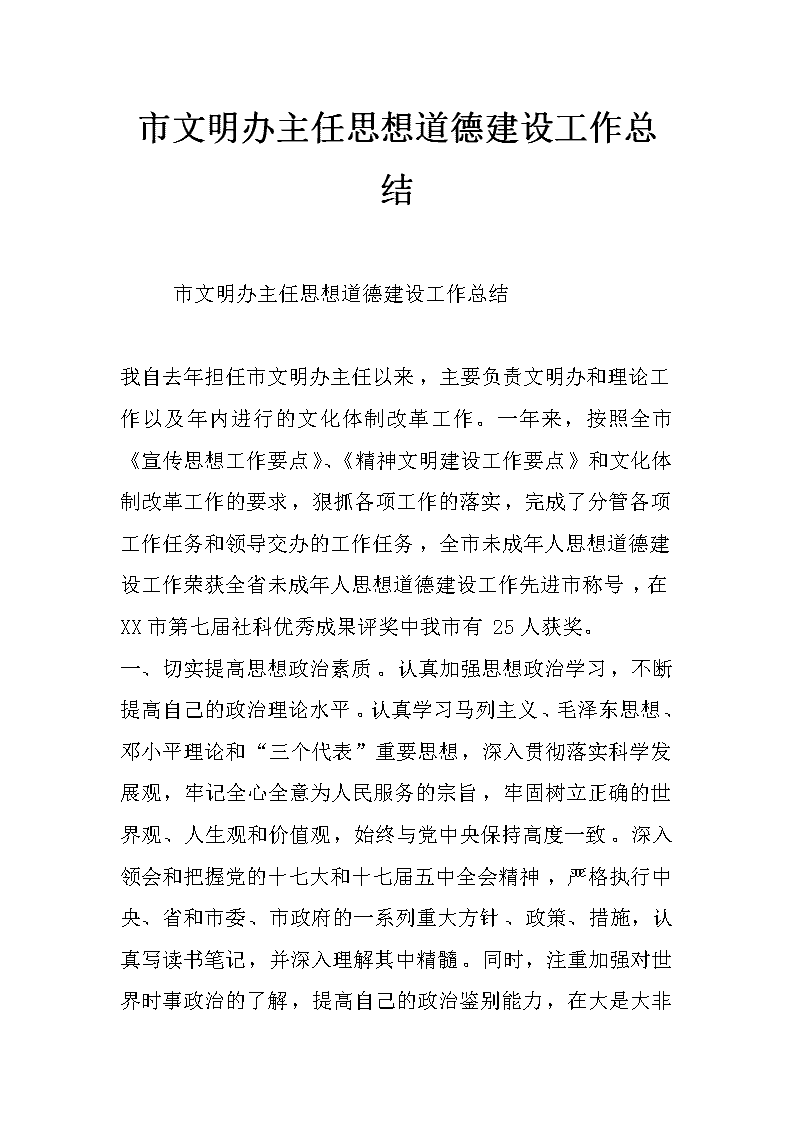 市文明办主任思想道德建设工作总结

市文明办主任思想道德建设工作总结

我自去年担任市文明办主任以来，主要负责文明办和理论工作以及年内进行的文化体制改革工作。一年来，按照全市《宣传思想工作要点》、《精神文明建设工作要点》和文化体制改革工作的要求，狠抓各项工作的落实，完成了分管各项工作任务和领导交办的工作任务，全市未成年人思想道德建设工作荣获全省未成年人思想道德建设工作先进市称号，在XX市第七届社科优秀成果评奖中我市有 25 人获奖。

一、切实提高思想政治素质。认真加强思想政治学习，不断提高自己的政治理论水平。认真学习马列主义、毛泽东思想、邓小平理论和“三个代表”重要思想，深入贯彻落实科学发展观，牢记全心全意为人民服务的宗旨，牢固树立正确的世界观、人生观和价值观，始终与党中央保持高度一致。深入领会和把握党的十七大和十七届五中全会精神，严格执行中央、省和市委、市政府的一系列重大方针、政策、措施，认真写读书笔记，并深入理解其中精髓。同时，注重加强对世界时事政治的了解，提高自己的政治鉴别能力，在大是大非